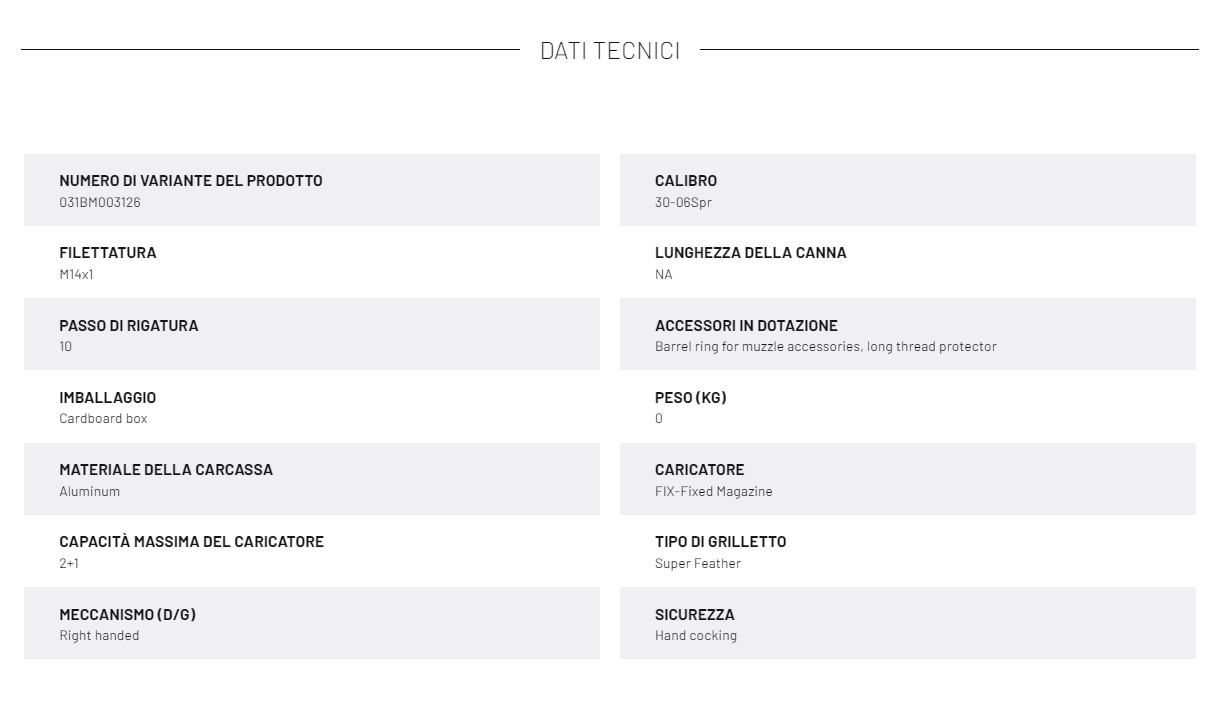 DATI TECNICI

NUMERO DI VARIANTE DEL PRODOTTO
031BM003126

FILETTATURA
M14x1

PASSO DI RIGATURA
10

IMBALLAGGIO
Cardboard box

MATERIALE DELLA CARCASSA
Aluminum

CAPACITÀ MASSIMA DEL CARICATORE
2+1

MECCANISMO (D/G)
Right handed

CALIBRO
30-06Spr

LUNGHEZZA DELLA CANNA
NA

ACCESSORI IN DOTAZIONE
Barrel ring for muzzle accessories, long thread protector

PESO (KG)
0

CARICATORE
FIX-Fixed Magazine

TIPO DI GRILLETTO
Super Feather

SICUREZZA
Hand cocking